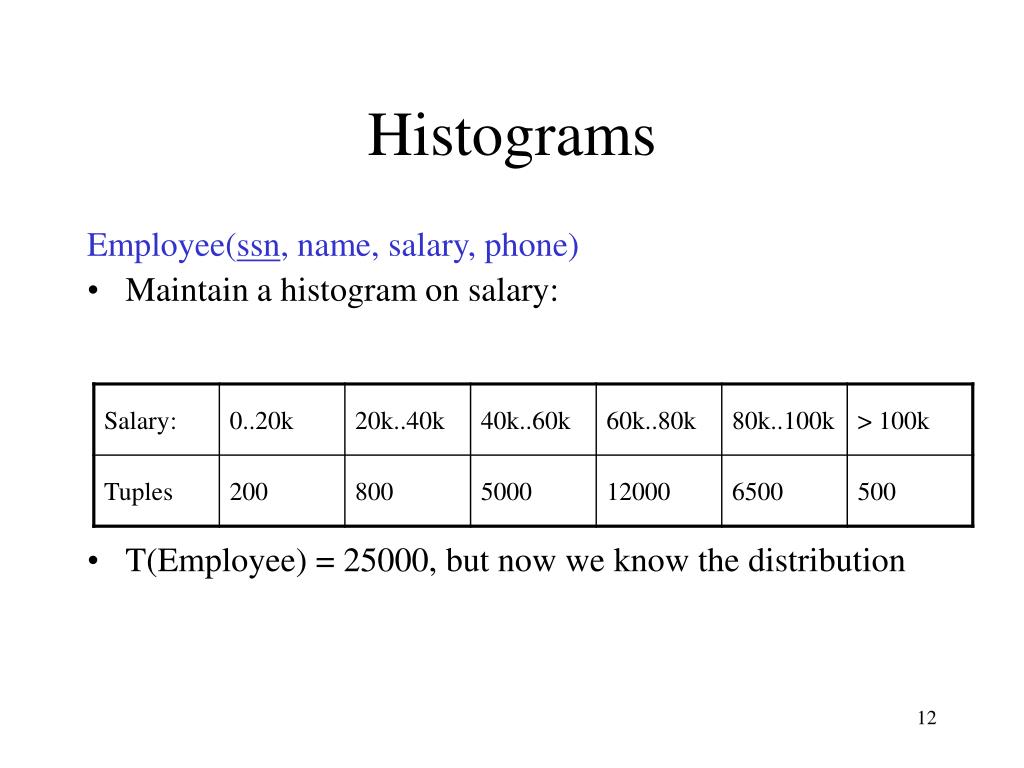 Histograms

Employee(ssn, name, salary, phone)

• Maintain a histogram on salary:

| Salary: | 0..20k | 20k..40k | 40k..60k | 60k..80k | 80k..100k | > 100k |
|---|---|---|---|---|---|---|
| Tuples | 200 | 800 | 5000 | 12000 | 6500 | 500 |

• T(Employee) = 25000, but now we know the distribution

12